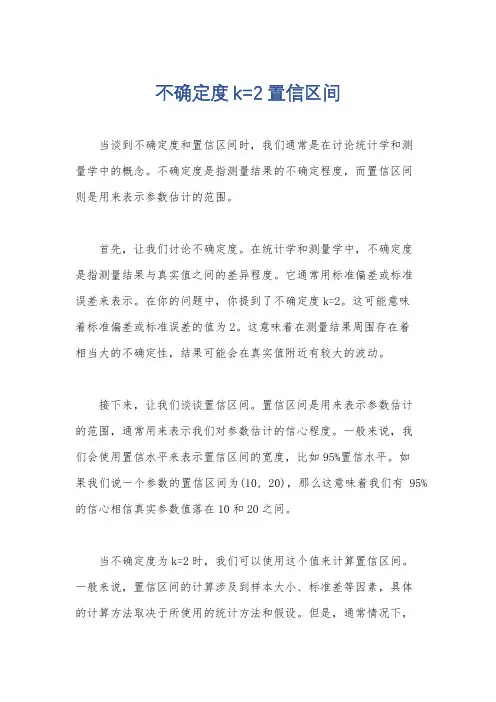 不确定度 k=2 置信区间

当谈到不确定度和置信区间时，我们通常是在讨论统计学和测量学中的概念。不确定度是指测量结果的不确定程度，而置信区间则是用来表示参数估计的范围。

首先，让我们讨论不确定度。在统计学和测量学中，不确定度是指测量结果与真实值之间的差异程度。它通常用标准偏差或标准误差来表示。在你的问题中，你提到了不确定度 k=2。这可能意味着标准偏差或标准误差的值为 2。这意味着在测量结果周围存在着相当大的不确定性，结果可能会在真实值附近有较大的波动。

接下来，让我们谈谈置信区间。置信区间是用来表示参数估计的范围，通常用来表示我们对参数估计的信心程度。一般来说，我们会使用置信水平来表示置信区间的宽度，比如 95%置信水平。如果我们说一个参数的置信区间为(10, 20)，那么这意味着我们有 95%的信心相信真实参数值落在 10 和 20 之间。

当不确定度为 k=2 时，我们可以使用这个值来计算置信区间。一般来说，置信区间的计算涉及到样本大小、标准差等因素，具体的计算方法取决于所使用的统计方法和假设。但是，通常情况下，